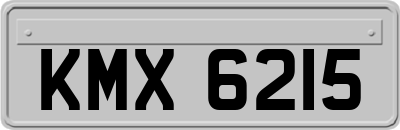 KMX 6215